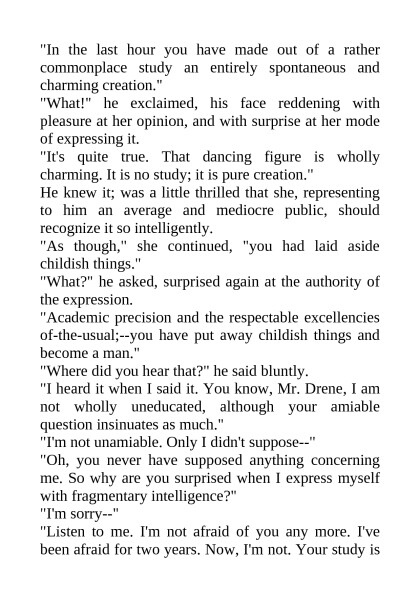 "In the last hour you have made out of a rather commonplace study an entirely spontaneous and charming creation."

"What!" he exclaimed, his face reddening with pleasure at her opinion, and with surprise at her mode of expressing it.

"It's quite true. That dancing figure is wholly charming. It is no study; it is pure creation."

He knew it; was a little thrilled that she, representing to him an average and mediocre public, should recognize it so intelligently.

"As though," she continued, "you had laid aside childish things."

"What?" he asked, surprised again at the authority of the expression.

"Academic precision and the respectable excellencies of-the-usual;--you have put away childish things and become a man."

"Where did you hear that?" he said bluntly.

"I heard it when I said it. You know, Mr. Drene, I am not wholly uneducated, although your amiable question insinuates as much."

"I'm not unamiable. Only I didn't suppose--"

"Oh, you never have supposed anything concerning me. So why are you surprised when I express myself with fragmentary intelligence?"

"I'm sorry--"

"Listen to me. I'm not afraid of you any more. I've been afraid for two years. Now, I'm not. Your study is